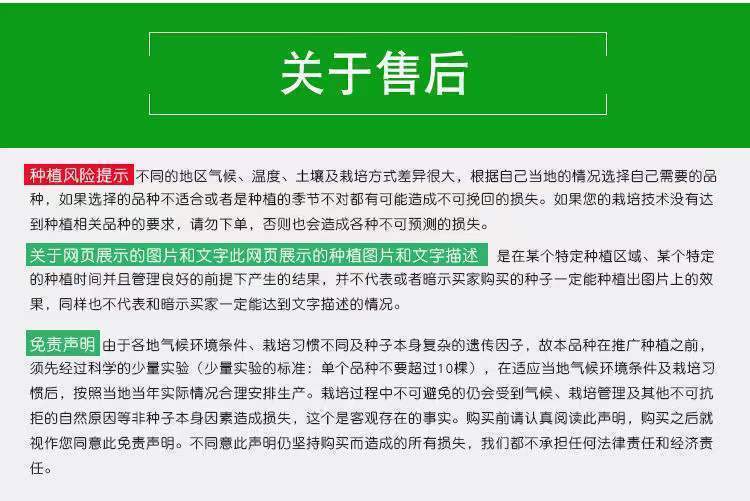 关于售后

种植风险提示 不同的地区气候、温度、土壤及栽培方式差异很大，根据自己当地的情况选择自己需要的品种，如果选择的品种不适合或者是种植的季节不对都有可能造成不可挽回的损失。如果您的栽培技术没有达到种植相关品种的要求，请勿下单，否则也会造成各种不可预测的损失。

关于网页展示的图片和文字此网页展示的种植图片和文字描述 是在某个特定种植区域、某个特定的种植时间并且管理良好的前提下产生的结果，并不代表或者暗示买家购买的种子一定能种植出图片上的效果，同样也不代表和暗示买家一定能达到文字描述的情况。

免责声明 由于各地气候环境条件、栽培习惯不同及种子本身复杂的遗传因子，故本品种在推广种植之前，须先经过科学的少量实验（少量实验的标准：单个品种不要超过10棵），在适应当地气候环境条件及栽培习惯后，按照当地当年实际情况合理安排生产。栽培过程中不可避免的仍会受到气候、栽培管理及其他不可抗拒的自然原因等非种子本身因素造成损失，这个是客观存在的事实。购买前请认真阅读此声明，购买之后就视作您同意此免责声明。不同意此声明仍坚持购买而造成的所有损失，我们都不承担任何法律责任和经济责任。